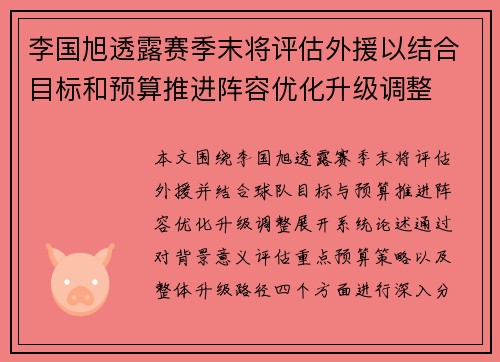 李国旭透露赛季末将评估外援以结合目标和预算推进阵容优化升级调整

本文围绕李国旭透露赛季末将评估外援并结合球队目标与预算推进阵容优化升级调整展开系统论述通过对背景意义评估重点预算策略以及整体升级路径四个方面进行深入分